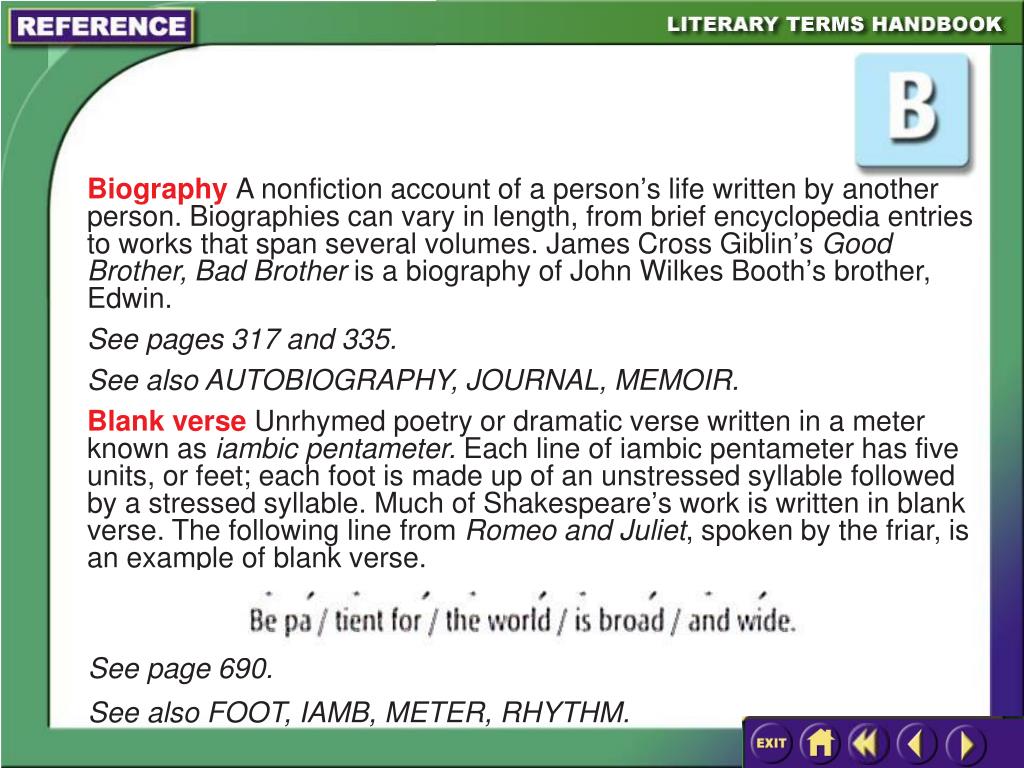 REFERENCE

LITERARY TERMS HANDBOOK

B

Biography A nonfiction account of a person's life written by another person. Biographies can vary in length, from brief encyclopedia entries to works that span several volumes. James Cross Giblin's Good Brother, Bad Brother is a biography of John Wilkes Booth's brother, Edwin.

See pages 317 and 335.

See also AUTOBIOGRAPHY, JOURNAL, MEMOIR.

Blank verse Unrhymed poetry or dramatic verse written in a meter known as iambic pentameter. Each line of iambic pentameter has five units, or feet; each foot is made up of an unstressed syllable followed by a stressed syllable. Much of Shakespeare's work is written in blank verse. The following line from Romeo and Juliet, spoken by the friar, is an example of blank verse.

Be pa / tient for / the world / is broad / and wide.

See page 690.

See also FOOT, IAMB, METER, RHYTHM.

EXIT